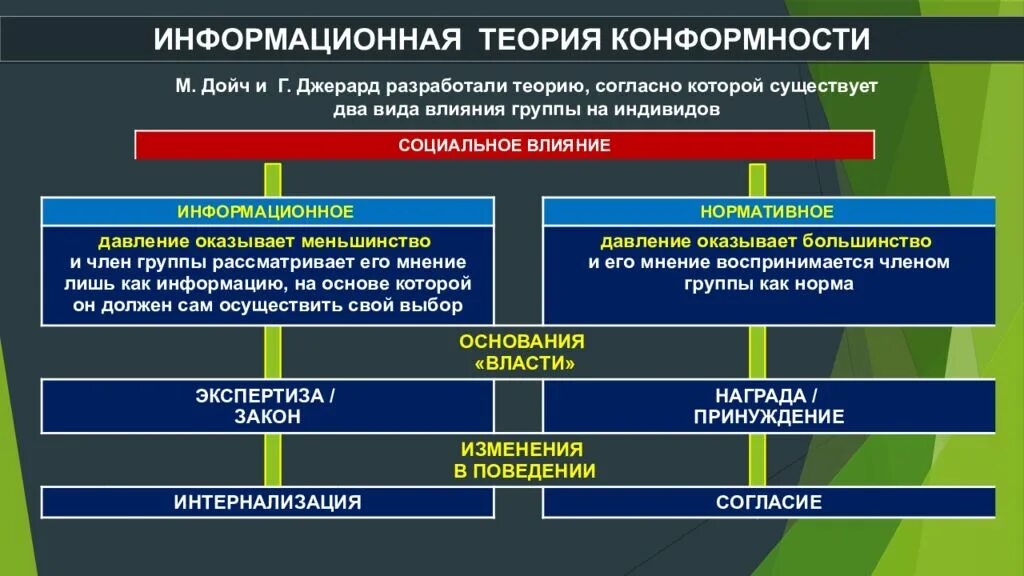 ИНФОРМАЦИОННАЯ ТЕОРИЯ КОНФОРМНОСТИ

М. Дойч и Г. Джерард разработали теорию, согласно которой существует два вида влияния группы на индивидов

СОЦИАЛЬНОЕ ВЛИЯНИЕ

ИНФОРМАЦИОННОЕ

давление оказывает меньшинство и член группы рассматривает его мнение лишь как информацию, на основе которой он должен сам осуществить свой выбор

НОРМАТИВНОЕ

давление оказывает большинство и его мнение воспринимается членом группы как норма

ОСНОВАНИЯ «ВЛАСТИ»

ЭКСПЕРТИЗА / ЗАКОН

НАГРАДА / ПРИНУЖДЕНИЕ

ИЗМЕНЕНИЯ В ПОВЕДЕНИИ

ИНТЕРНАЛИЗАЦИЯ

СОГЛАСИЕ